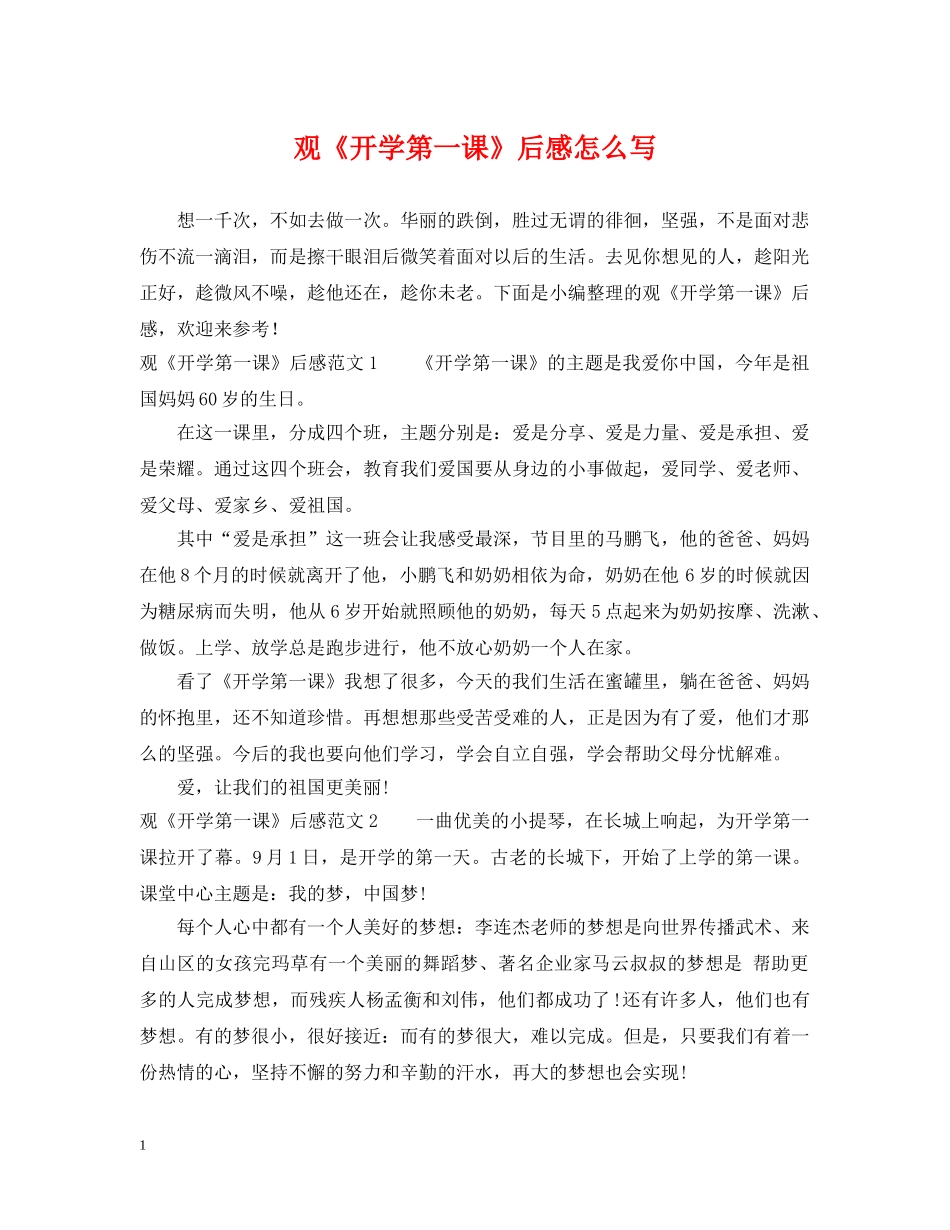 观《开学第一课》后感怎么写

想一千次，不如去做一次。华丽的跌倒，胜过无谓的徘徊，坚强，不是面对悲伤不流一滴泪，而是擦干眼泪后微笑着面对以后的生活。去见你想见的人，趁阳光正好，趁微风不噪，趁他还在，趁你未老。下面是小编整理的观《开学第一课》后感，欢迎来参考！

观《开学第一课》后感范文1　　《开学第一课》的主题是我爱你中国，今年是祖国妈妈60岁的生日。

在这一课里，分成四个班，主题分别是：爱是分享、爱是力量、爱是承担、爱是荣耀。通过这四个班会，教育我们爱国要从身边的小事做起，爱同学、爱老师、爱父母、爱家乡、爱祖国。

其中“爱是承担”这一班会让我感受最深，节目里的马鹏飞，他的爸爸、妈妈在他8个月的时候就离开了他，小鹏飞和奶奶相依为命，奶奶在他6岁的时候就因为糖尿病而失明，他从6岁开始就照顾他的奶奶，每天5点起来为奶奶按摩、洗漱、做饭。上学、放学总是跑步进行，他不放心奶奶一个人在家。

看了《开学第一课》我想了很多，今天的我们生活在蜜罐里，躺在爸爸、妈妈的怀抱里，还不知道珍惜。再想想那些受苦受难的人，正是因为有了爱，他们才那么的坚强。今后的我也要向他们学习，学会自立自强，学会帮助父母分忧解难。

爱，让我们的祖国更美丽！

观《开学第一课》后感范文2　　一曲优美的小提琴，在长城上响起，为开学第一课拉开了幕。9月1日，是开学的第一天。古老的长城下，开始了上学的第一课。课堂中心主题是：我的梦，中国梦！

每个人心中都有一个人美好的梦想：李连杰老师的梦想是向世界传播武术、来自山区的女孩完玛草有一个美丽的舞蹈梦、著名企业家马云叔叔的梦想是 帮助更多的人完成梦想，而残疾人杨孟衡和刘伟，他们都成功了！还有许多人，他们也有梦想。有的梦很小，很好接近：而有的梦很大，难以完成。但是，只要我们有着一份热情的心，坚持不懈的努力和辛勤的汗水，再大的梦想也会实现！

1